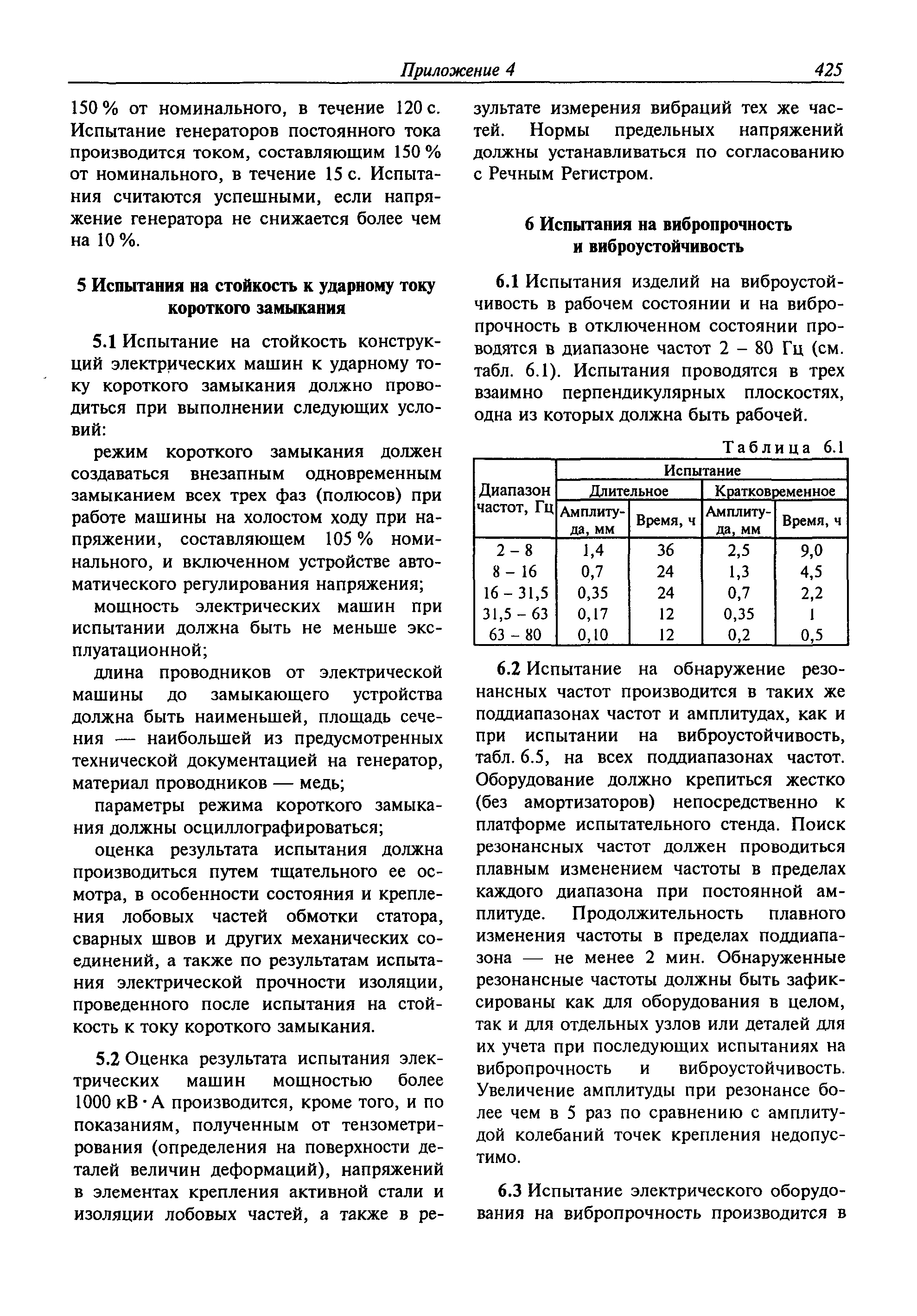 Приложение 4 425

150 % от номинального, в течение 120 с. Испытание генераторов постоянного тока производится током, составляющим 150 % от номинального, в течение 15 с. Испытания считаются успешными, если напряжение генератора не снижается более чем на 10 %.

5 Испытания на стойкость к ударному току короткого замыкания

5.1 Испытание на стойкость конструкций электрических машин к ударному току короткого замыкания должно проводиться при выполнении следующих условий:

режим короткого замыкания должен создаваться внезапным одновременным замыканием всех трех фаз (полюсов) при работе машины на холостом ходу при напряжении, составляющем 105 % номинального, и включенном устройстве автоматического регулирования напряжения;

мощность электрических машин при испытании должна быть не меньше эксплуатационной;

длина проводников от электрической машины до замыкающего устройства должна быть наименьшей, площадь сечения — наибольшей из предусмотренных технической документацией на генератор, материал проводников — медь;

параметры режима короткого замыкания должны осциллографироваться;

оценка результата испытания должна производиться путем тщательного ее осмотра, в особенности состояния и крепления лобовых частей обмотки статора, сварных швов и других механических соединений, а также по результатам испытания электрической прочности изоляции, проведенного после испытания на стойкость к току короткого замыкания.

5.2 Оценка результата испытания электрических машин мощностью более 1000 кВ · А производится, кроме того, и по показаниям, полученным от тензометрирования (определения на поверхности деталей величин деформаций), напряжений в элементах крепления активной стали и изоляции лобовых частей, а также в результате измерения вибраций тех же частей. Нормы предельных напряжений должны устанавливаться по согласованию с Речным Регистром.

6 Испытания на вибропрочность и виброустойчивость

6.1 Испытания изделий на виброустойчивость в рабочем состоянии и на вибропрочность в отключенном состоянии проводятся в диапазоне частот 2 – 80 Гц (см. табл. 6.1). Испытания проводятся в трех взаимно перпендикулярных плоскостях, одна из которых должна быть рабочей.

Таблица 6.1

| Диапазон частот, Гц | Испытание | | | |
|---|---|---|---|---|
| | Длительное | | Кратковременное | |
| | Амплитуда, мм | Время, ч | Амплитуда, мм | Время, ч |
| 2 – 8 | 1,4 | 36 | 2,5 | 9,0 |
| 8 – 16 | 0,7 | 24 | 1,3 | 4,5 |
| 16 – 31,5 | 0,35 | 24 | 0,7 | 2,2 |
| 31,5 – 63 | 0,17 | 12 | 0,35 | 1 |
| 63 – 80 | 0,10 | 12 | 0,2 | 0,5 |

6.2 Испытание на обнаружение резонансных частот производится в таких же поддиапазонах частот и амплитудах, как и при испытании на виброустойчивость, табл. 6.5, на всех поддиапазонах частот. Оборудование должно крепиться жестко (без амортизаторов) непосредственно к платформе испытательного стенда. Поиск резонансных частот должен проводиться плавным изменением частоты в пределах каждого диапазона при постоянной амплитуде. Продолжительность плавного изменения частоты в пределах поддиапазона — не менее 2 мин. Обнаруженные резонансные частоты должны быть зафиксированы как для оборудования в целом, так и для отдельных узлов или деталей для их учета при последующих испытаниях на вибропрочность и виброустойчивость. Увеличение амплитуды при резонансе более чем в 5 раз по сравнению с амплитудой колебаний точек крепления недопустимо.

6.3 Испытание электрического оборудования на вибропрочность производится в